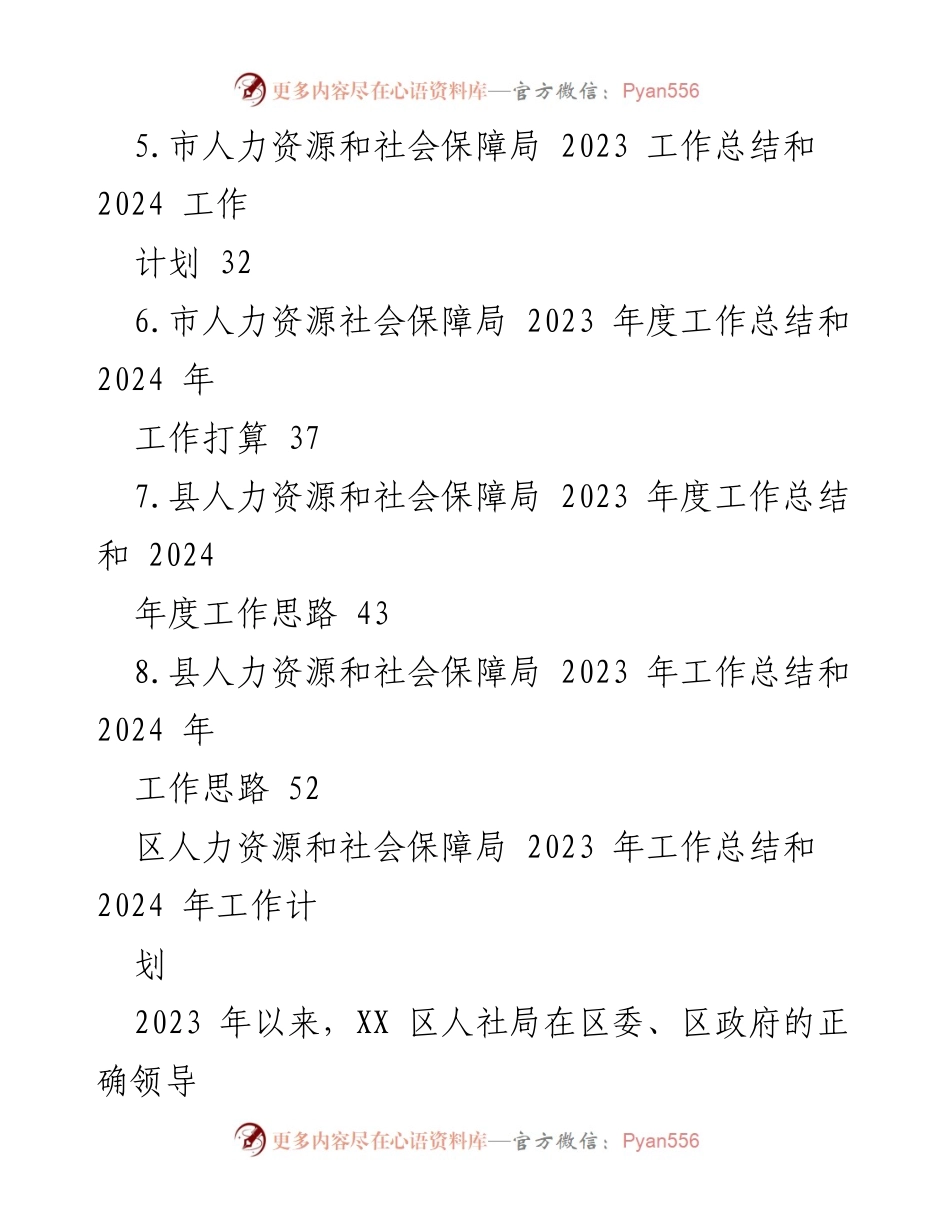 更多内容尽在心语资料库—官方微信：Pyan556

5.市人力资源和社会保障局 2023 工作总结和 2024 工作

计划 32

6.市人力资源社会保障局 2023 年度工作总结和 2024 年

工作打算 37

7.县人力资源和社会保障局 2023 年度工作总结和 2024

年度工作思路 43

8.县人力资源和社会保障局 2023 年工作总结和 2024 年

工作思路 52

区人力资源和社会保障局 2023 年工作总结和 2024 年工作计

划

2023 年以来，XX 区人社局在区委、区政府的正确领导

更多内容尽在心语资料库—官方微信：Pyan556